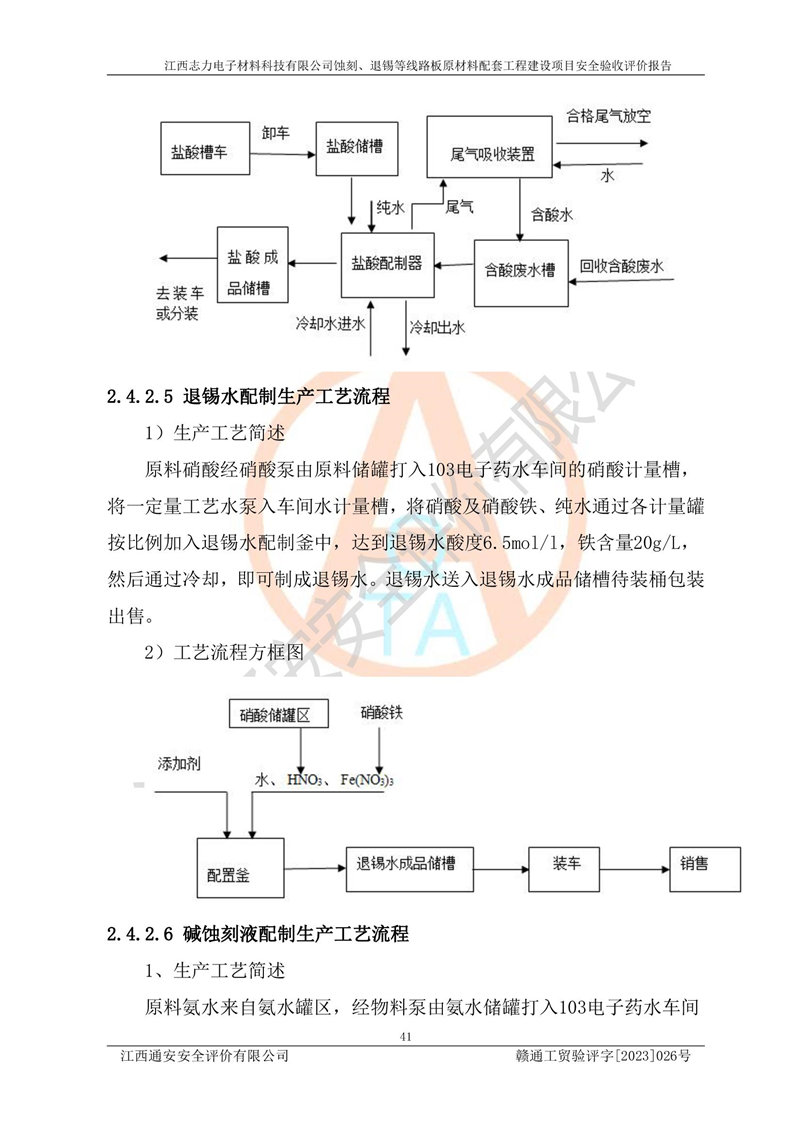 江西志力电子材料科技有限公司蚀刻、退锡等线路板原材料配套工程建设项目安全验收评价报告

盐酸槽车
卸车
盐酸储槽
尾气吸收装置
合格尾气放空
水
纯水
尾气
含酸水
盐酸成品储槽
盐酸配制器
含酸废水槽
回收含酸废水
去装车或分装
冷却水进水
冷却出水

2.4.2.5 退锡水配制生产工艺流程

1）生产工艺简述

原料硝酸经硝酸泵由原料储罐打入103电子药水车间的硝酸计量槽，将一定量工艺水泵入车间水计量槽，将硝酸及硝酸铁、纯水通过各计量罐按比例加入退锡水配制釜中，达到退锡水酸度6.5mol/l，铁含量20g/L，然后通过冷却，即可制成退锡水。退锡水送入退锡水成品储槽待装桶包装出售。

2）工艺流程方框图

硝酸储罐区
硝酸铁
添加剂
水、$HNO_3$、$Fe(NO_3)_3$
配置釜
退锡水成品储槽
装车
销售

2.4.2.6 碱蚀刻液配制生产工艺流程

1、生产工艺简述

原料氨水来自氨水罐区，经物料泵由氨水储罐打入103电子药水车间

41

江西通安安全评价有限公司
赣通工贸验评字[2023]026号